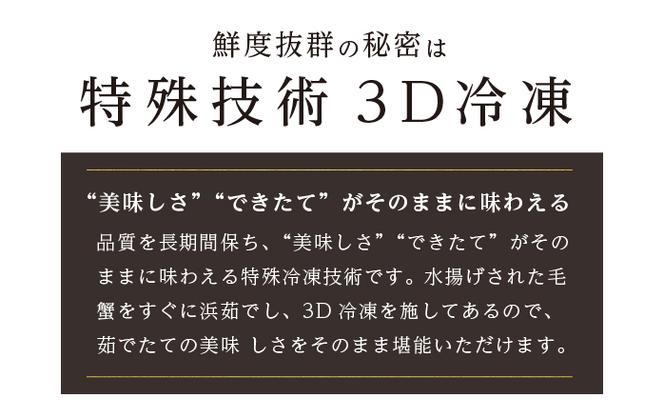 鮮度抜群の秘密は
特殊技術 3D冷凍

“美味しさ”“できたて”がそのままに味わえる

品質を長期間保ち、“美味しさ”“できたて”がそのままに味わえる特殊冷凍技術です。水揚げされた毛蟹をすぐに浜茹でし、3D 冷凍を施してあるので、茹でたての美味 しさをそのまま堪能いただけます。